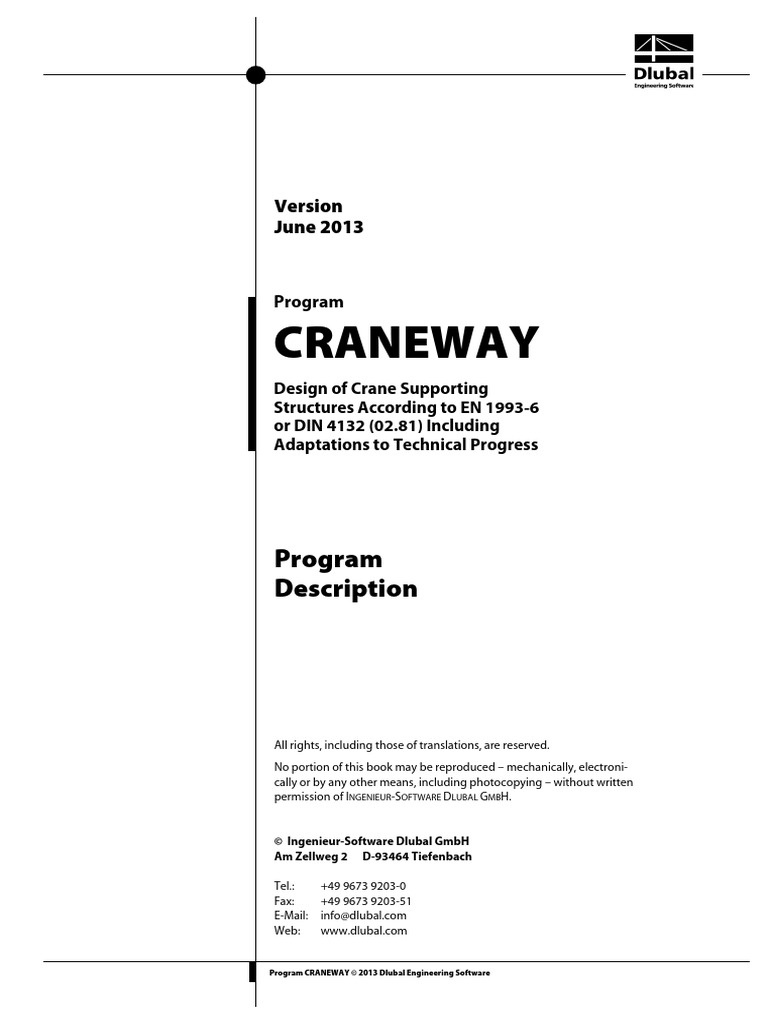 Dlubal
Engineering Software

Version
June 2013

Program
CRANEWAY

Design of Crane Supporting Structures According to EN 1993-6 or DIN 4132 (02.81) Including Adaptations to Technical Progress

Program
Description

All rights, including those of translations, are reserved.

No portion of this book may be reproduced – mechanically, electronically or by any other means, including photocopying – without written permission of INGENIEUR-SOFTWARE DLUBAL GMBH.

© Ingenieur-Software Dlubal GmbH
Am Zellweg 2 D-93464 Tiefenbach

Tel.: +49 9673 9203-0
Fax: +49 9673 9203-51
E-Mail: info@dlubal.com
Web: www.dlubal.com

Program CRANEWAY © 2013 Dlubal Engineering Software